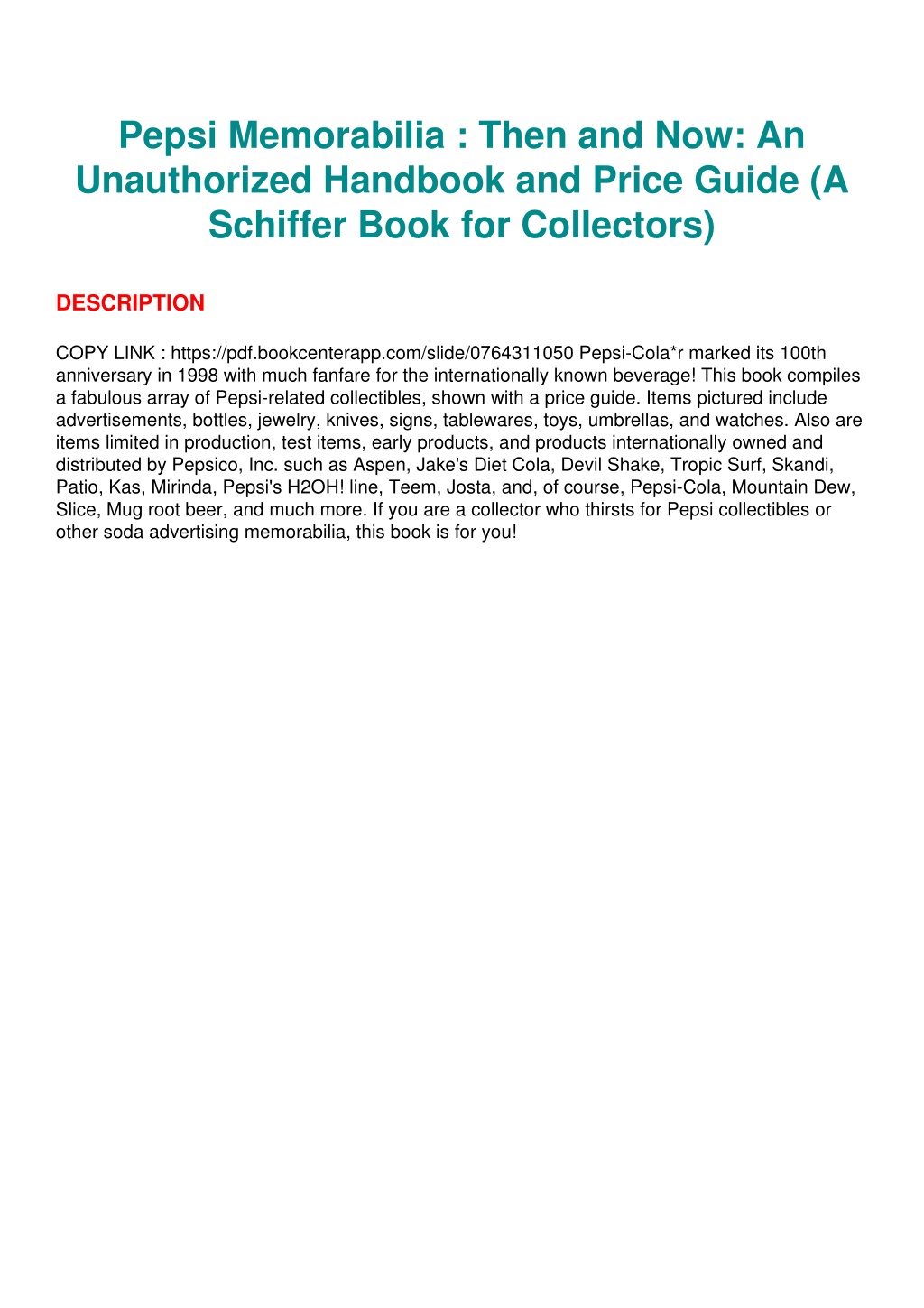 Pepsi Memorabilia : Then and Now: An Unauthorized Handbook and Price Guide (A Schiffer Book for Collectors)

DESCRIPTION

COPY LINK : https://pdf.bookcenterapp.com/slide/0764311050 Pepsi-Cola*r marked its 100th anniversary in 1998 with much fanfare for the internationally known beverage! This book compiles a fabulous array of Pepsi-related collectibles, shown with a price guide. Items pictured include advertisements, bottles, jewelry, knives, signs, tablewares, toys, umbrellas, and watches. Also are items limited in production, test items, early products, and products internationally owned and distributed by Pepsico, Inc. such as Aspen, Jake's Diet Cola, Devil Shake, Tropic Surf, Skandi, Patio, Kas, Mirinda, Pepsi's H2OH! line, Teem, Josta, and, of course, Pepsi-Cola, Mountain Dew, Slice, Mug root beer, and much more. If you are a collector who thirsts for Pepsi collectibles or other soda advertising memorabilia, this book is for you!